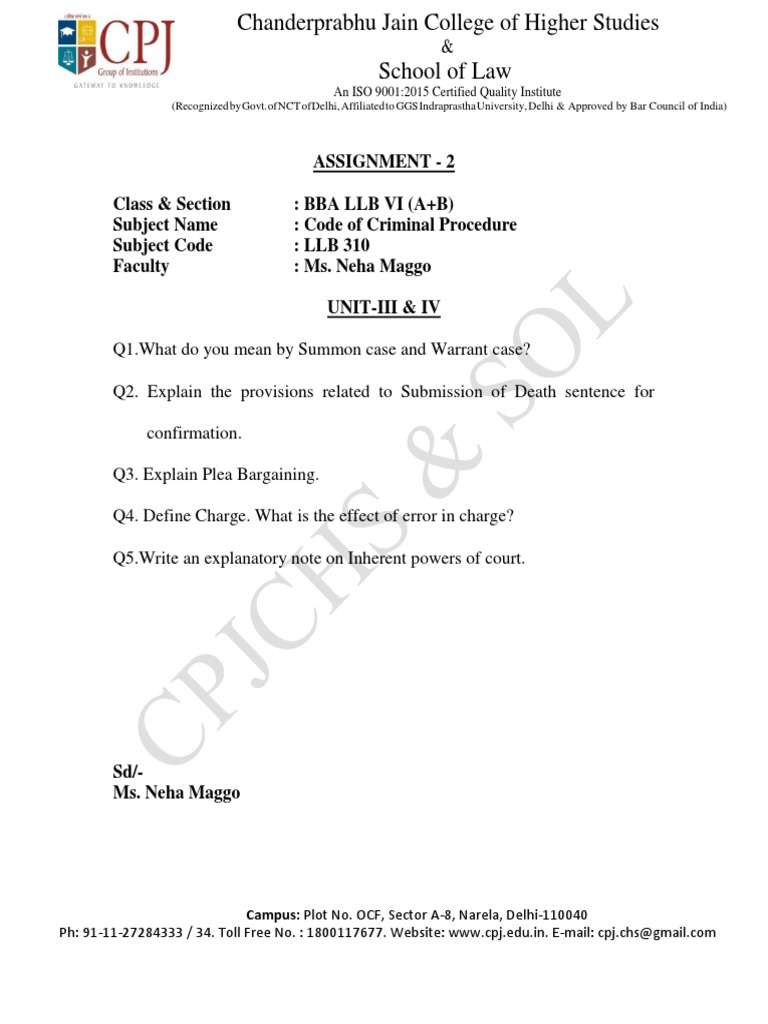 CPJ
Group of Institutions
GATEWAY TO KNOWLEDGE

Chanderprabhu Jain College of Higher Studies
&
School of Law
An ISO 9001:2015 Certified Quality Institute
(Recognized by Govt. of NCT of Delhi, Affiliated to GGS Indraprastha University, Delhi & Approved by Bar Council of India)

ASSIGNMENT - 2

Class & Section : BBA LLB VI (A+B)
Subject Name : Code of Criminal Procedure
Subject Code : LLB 310
Faculty : Ms. Neha Maggo

UNIT-III & IV

Q1.What do you mean by Summon case and Warrant case?

Q2. Explain the provisions related to Submission of Death sentence for confirmation.

Q3. Explain Plea Bargaining.

Q4. Define Charge. What is the effect of error in charge?

Q5.Write an explanatory note on Inherent powers of court.

CPJCHS & SOL

Sd/-
Ms. Neha Maggo

Campus: Plot No. OCF, Sector A-8, Narela, Delhi-110040
Ph: 91-11-27284333 / 34. Toll Free No. : 1800117677. Website: www.cpj.edu.in. E-mail: cpj.chs@gmail.com